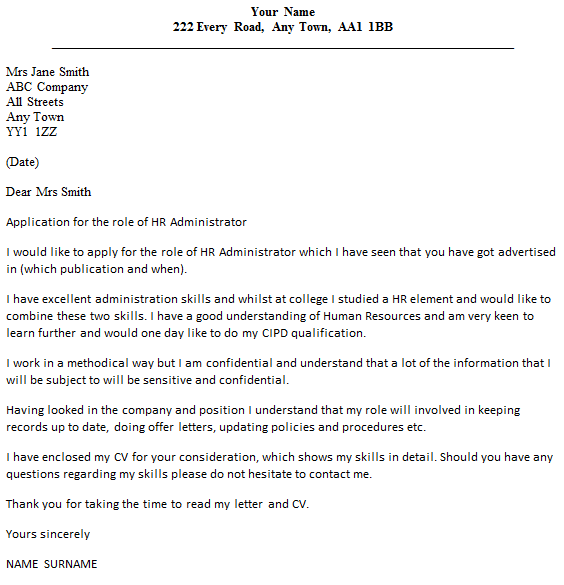 Your Name
222 Every Road, Any Town, AA1 1BB

Mrs Jane Smith
ABC Company
All Streets
Any Town
YY1 1ZZ

(Date)

Dear Mrs Smith

Application for the role of HR Administrator

I would like to apply for the role of HR Administrator which I have seen that you have got advertised in (which publication and when).

I have excellent administration skills and whilst at college I studied a HR element and would like to combine these two skills. I have a good understanding of Human Resources and am very keen to learn further and would one day like to do my CIPD qualification.

I work in a methodical way but I am confidential and understand that a lot of the information that I will be subject to will be sensitive and confidential.

Having looked in the company and position I understand that my role will involved in keeping records up to date, doing offer letters, updating policies and procedures etc.

I have enclosed my CV for your consideration, which shows my skills in detail. Should you have any questions regarding my skills please do not hesitate to contact me.

Thank you for taking the time to read my letter and CV.

Yours sincerely

NAME SURNAME